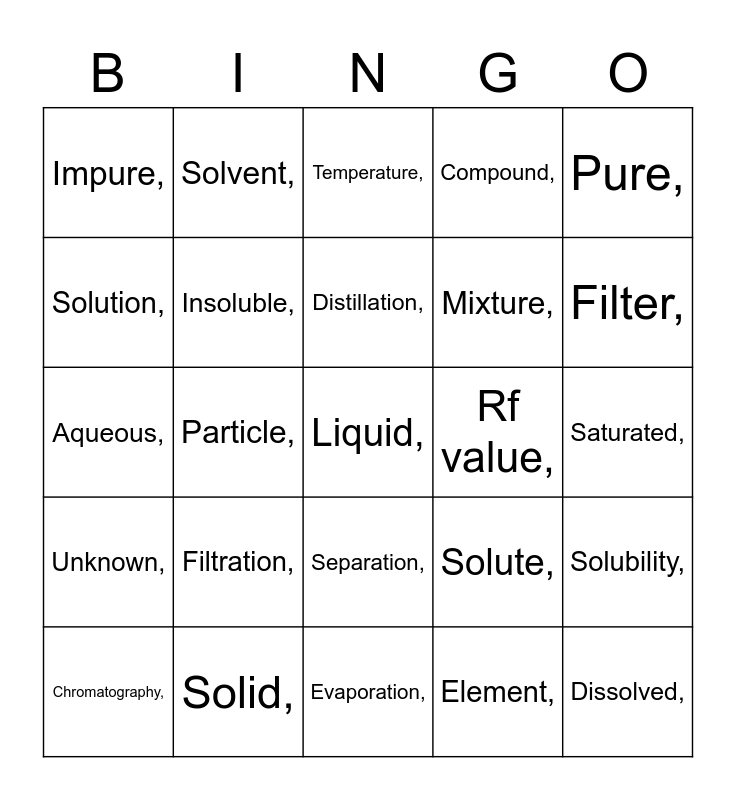 | B | I | N | G | O |
|---|---|---|---|---|
| Impure, | Solvent, | Temperature, | Compound, | Pure, |
| Solution, | Insoluble, | Distillation, | Mixture, | Filter, |
| Aqueous, | Particle, | Liquid, | Rf value, | Saturated, |
| Unknown, | Filtration, | Separation, | Solute, | Solubility, |
| Chromatography, | Solid, | Evaporation, | Element, | Dissolved, |